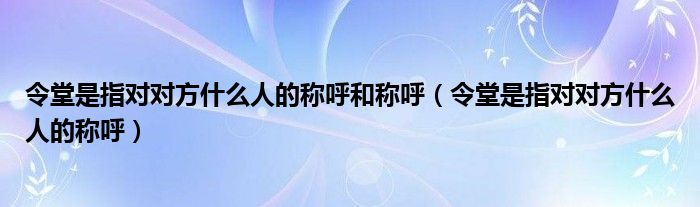 令堂是指对对方什么人的称呼和称呼（令堂是指对对方什么人的称呼）